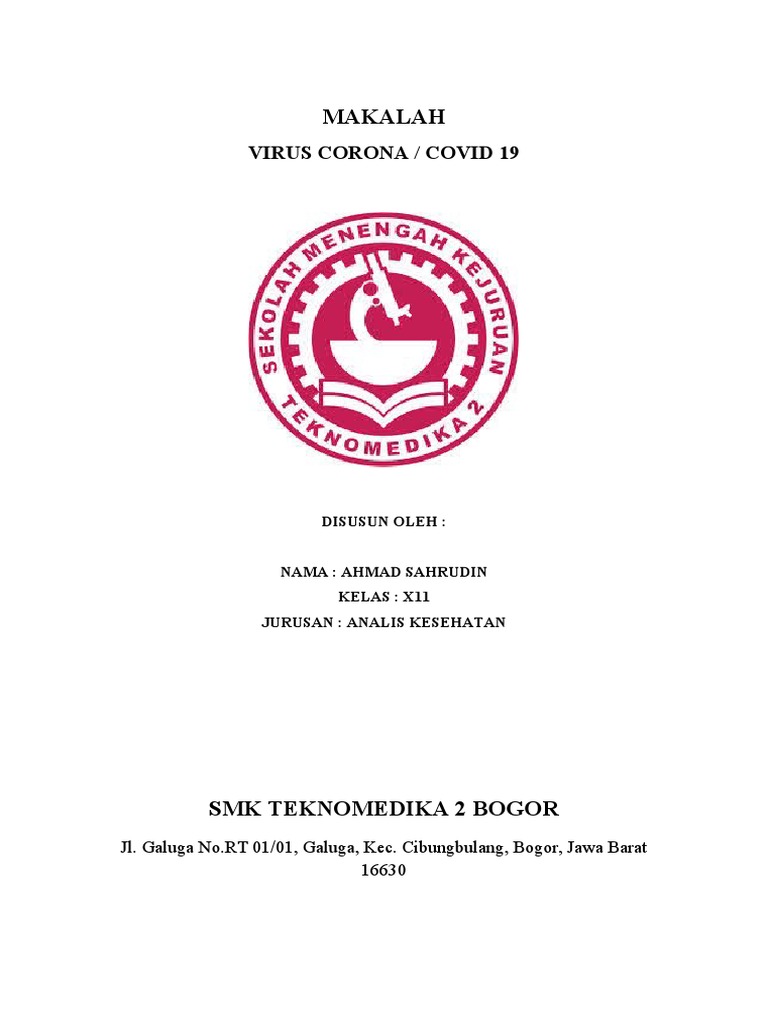 MAKALAH

VIRUS CORONA / COVID 19

SEKOLAH MENENGAH KEJURUAN

TEKNOMEDIKA 2

DISUSUN OLEH :

NAMA : AHMAD SAHRUDIN
KELAS : X11
JURUSAN : ANALIS KESEHATAN

SMK TEKNOMEDIKA 2 BOGOR

Jl. Galuga No.RT 01/01, Galuga, Kec. Cibungbulang, Bogor, Jawa Barat 16630